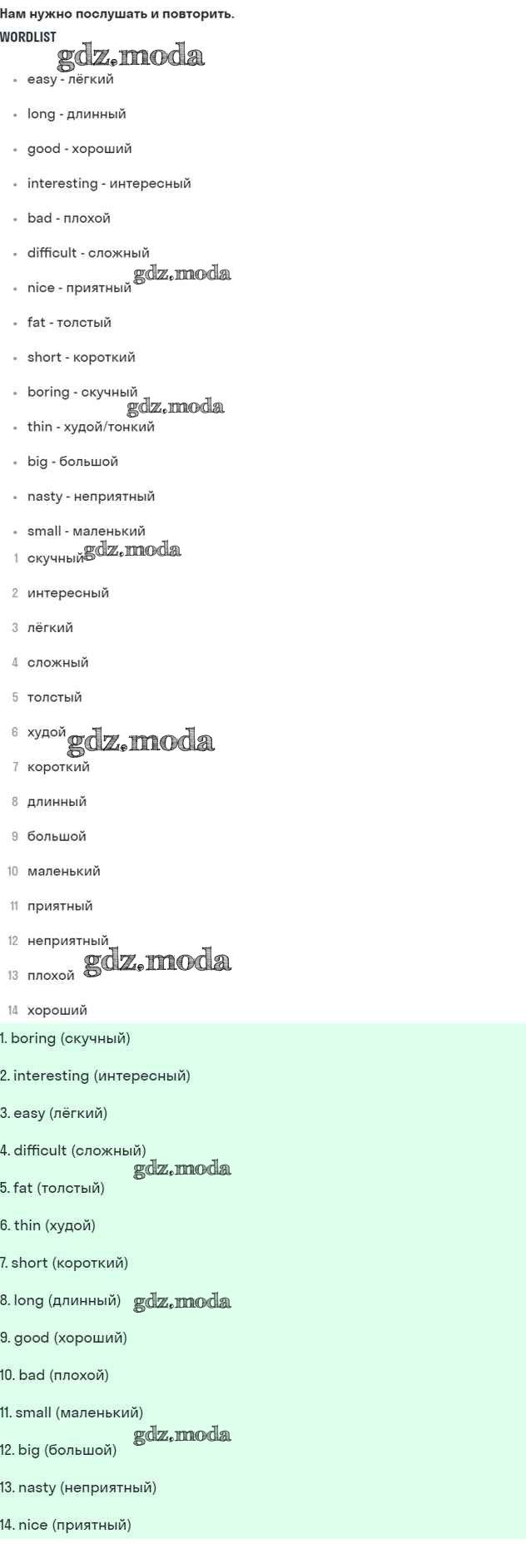 Нам нужно послушать и повторить.

WORDLIST

• easy - лёгкий
• long - длинный
• good - хороший
• interesting - интересный
• bad - плохой
• difficult - сложный
• nice - приятный
• fat - толстый
• short - короткий
• boring - скучный
• thin - худой/тонкий
• big - большой
• nasty - неприятный
• small - маленький

1 скучный
2 интересный
3 лёгкий
4 сложный
5 толстый
6 худой
7 короткий
8 длинный
9 большой
10 маленький
11 приятный
12 неприятный
13 плохой
14 хороший

1. boring (скучный)

2. interesting (интересный)

3. easy (лёгкий)

4. difficult (сложный)

5. fat (толстый)

6. thin (худой)

7. short (короткий)

8. long (длинный)

9. good (хороший)

10. bad (плохой)

11. small (маленький)

12. big (большой)

13. nasty (неприятный)

14. nice (приятный)

gdz.moda